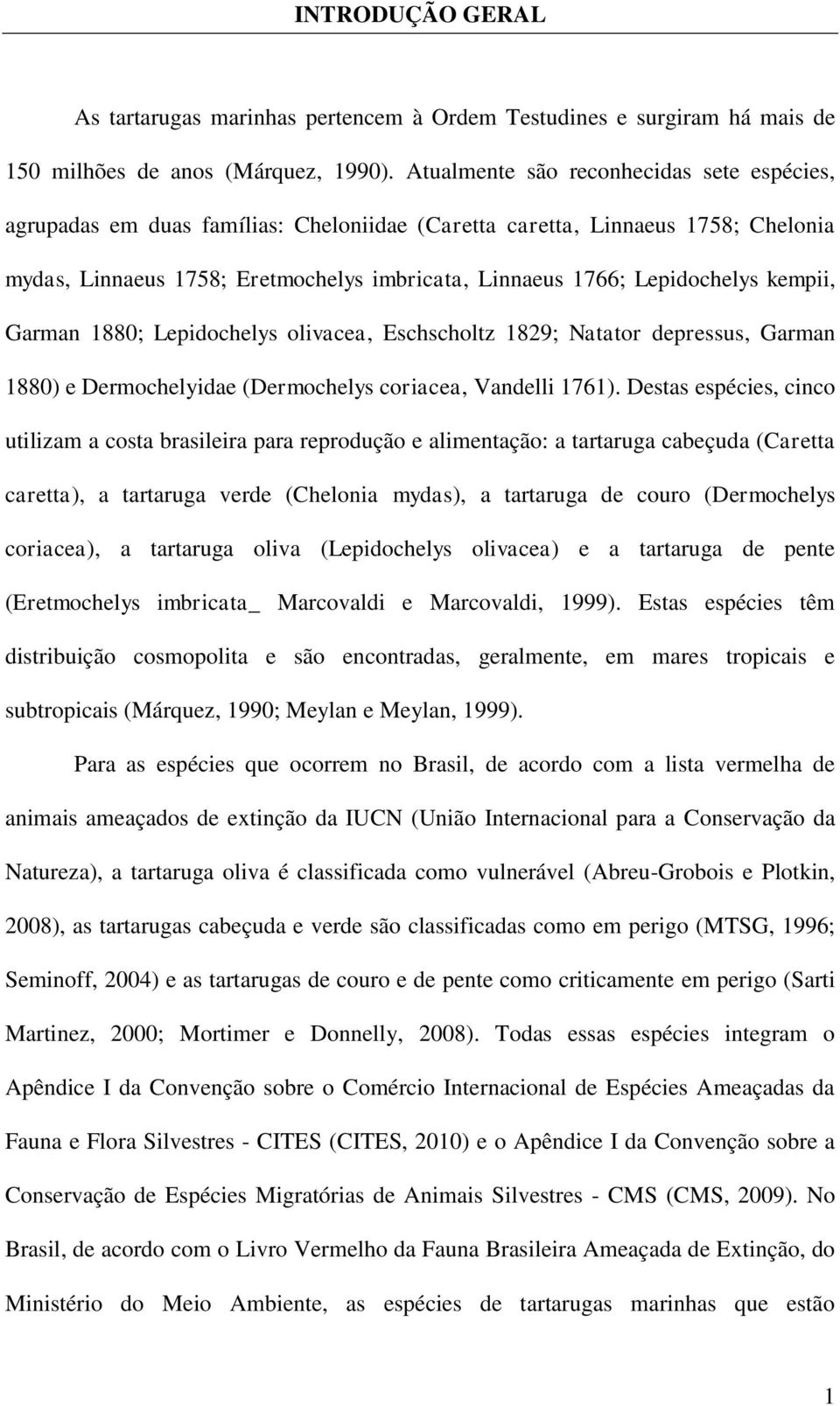 INTRODUÇÃO GERAL

As tartarugas marinhas pertencem à Ordem Testudines e surgiram há mais de 150 milhões de anos (Márquez, 1990). Atualmente são reconhecidas sete espécies, agrupadas em duas famílias: Cheloniidae (Caretta caretta, Linnaeus 1758; Chelonia mydas, Linnaeus 1758; Eretmochelys imbricata, Linnaeus 1766; Lepidochelys kempii, Garman 1880; Lepidochelys olivacea, Eschscholtz 1829; Natator depressus, Garman 1880) e Dermochelyidae (Dermochelys coriacea, Vandelli 1761). Destas espécies, cinco utilizam a costa brasileira para reprodução e alimentação: a tartaruga cabeçuda (Caretta caretta), a tartaruga verde (Chelonia mydas), a tartaruga de couro (Dermochelys coriacea), a tartaruga oliva (Lepidochelys olivacea) e a tartaruga de pente (Eretmochelys imbricata_ Marcovaldi e Marcovaldi, 1999). Estas espécies têm distribuição cosmopolita e são encontradas, geralmente, em mares tropicais e subtropicais (Márquez, 1990; Meylan e Meylan, 1999).

Para as espécies que ocorrem no Brasil, de acordo com a lista vermelha de animais ameaçados de extinção da IUCN (União Internacional para a Conservação da Natureza), a tartaruga oliva é classificada como vulnerável (Abreu-Grobois e Plotkin, 2008), as tartarugas cabeçuda e verde são classificadas como em perigo (MTSG, 1996; Seminoff, 2004) e as tartarugas de couro e de pente como criticamente em perigo (Sarti Martinez, 2000; Mortimer e Donnelly, 2008). Todas essas espécies integram o Apêndice I da Convenção sobre o Comércio Internacional de Espécies Ameaçadas da Fauna e Flora Silvestres - CITES (CITES, 2010) e o Apêndice I da Convenção sobre a Conservação de Espécies Migratórias de Animais Silvestres - CMS (CMS, 2009). No Brasil, de acordo com o Livro Vermelho da Fauna Brasileira Ameaçada de Extinção, do Ministério do Meio Ambiente, as espécies de tartarugas marinhas que estão

1